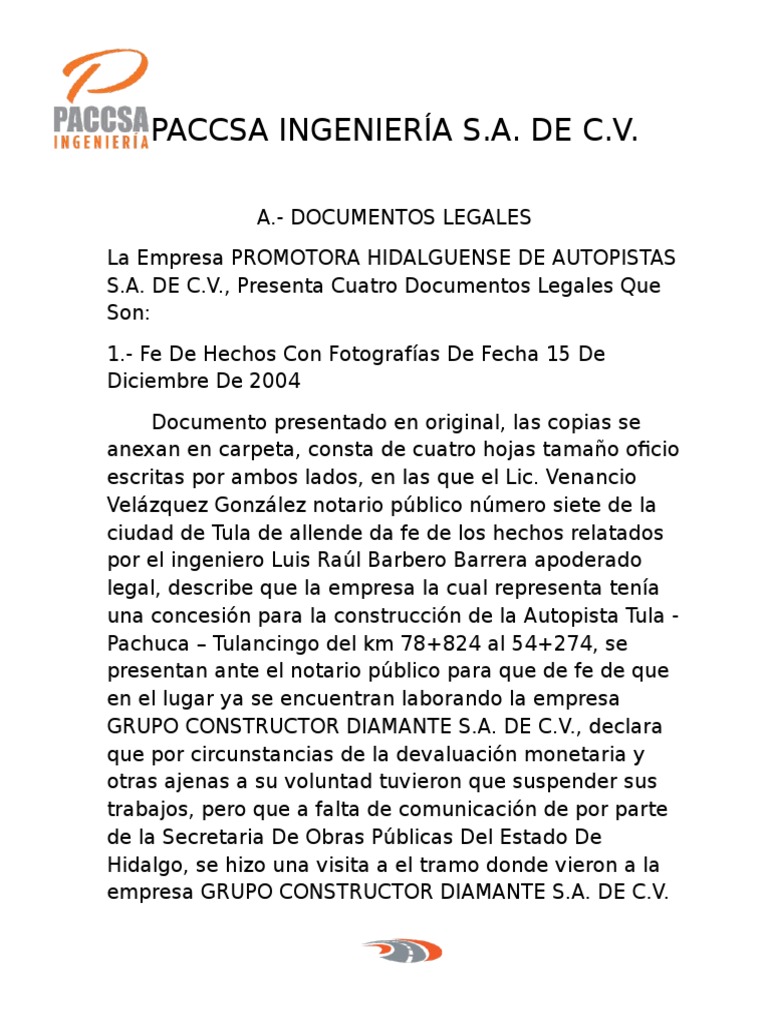 PACCSA INGENIERÍA

PACCSA INGENIERÍA S.A. DE C.V.

A.- DOCUMENTOS LEGALES

La Empresa PROMOTORA HIDALGUENSE DE AUTOPISTAS S.A. DE C.V., Presenta Cuatro Documentos Legales Que Son:

1.- Fe De Hechos Con Fotografías De Fecha 15 De Diciembre De 2004

Documento presentado en original, las copias se anexan en carpeta, consta de cuatro hojas tamaño oficio escritas por ambos lados, en las que el Lic. Venancio Velázquez González notario público número siete de la ciudad de Tula de allende da fe de los hechos relatados por el ingeniero Luis Raúl Barbero Barrera apoderado legal, describe que la empresa la cual representa tenía una concesión para la construcción de la Autopista Tula - Pachuca – Tulancingo del km 78+824 al 54+274, se presentan ante el notario público para que de fe de que en el lugar ya se encuentran laborando la empresa GRUPO CONSTRUCTOR DIAMANTE S.A. DE C.V., declara que por circunstancias de la devaluación monetaria y otras ajenas a su voluntad tuvieron que suspender sus trabajos, pero que a falta de comunicación de por parte de la Secretaria De Obras Públicas Del Estado De Hidalgo, se hizo una visita a el tramo donde vieron a la empresa GRUPO CONSTRUCTOR DIAMANTE S.A. DE C.V.